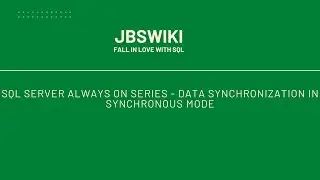 JBSWIKI
FALL IN LOVE WITH SQL

SQL SERVER ALWAYS ON SERIES - DATA SYNCHRONIZATION IN SYNCHRONOUS MODE